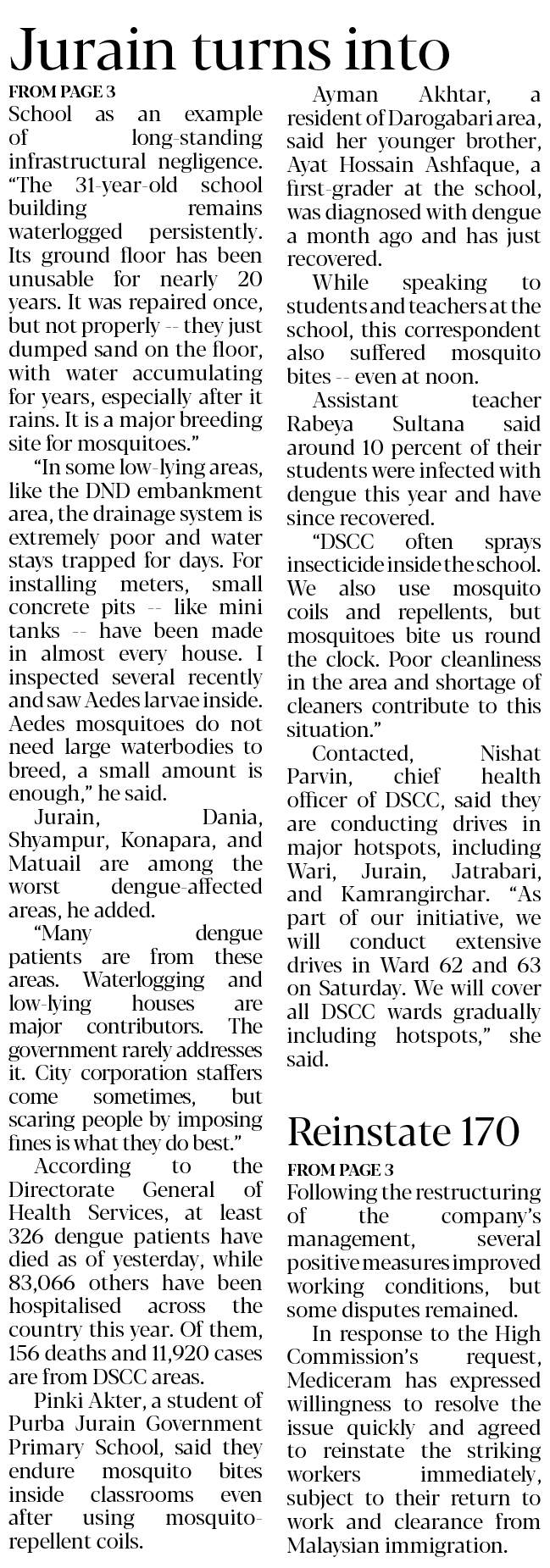 Jurain turns into

FROM PAGE 3

School as an example of long-standing infrastructural negligence. "The 31-year-old school building remains waterlogged persistently. Its ground floor has been unusable for nearly 20 years. It was repaired once, but not properly -- they just dumped sand on the floor, with water accumulating for years, especially after it rains. It is a major breeding site for mosquitoes."

"In some low-lying areas, like the DND embankment area, the drainage system is extremely poor and water stays trapped for days. For installing meters, small concrete pits -- like mini tanks -- have been made in almost every house. I inspected several recently and saw Aedes larvae inside. Aedes mosquitoes do not need large waterbodies to breed, a small amount is enough," he said.

Jurain, Dania, Shyampur, Konapara, and Matuail are among the worst dengue-affected areas, he added.

"Many dengue patients are from these areas. Waterlogging and low-lying houses are major contributors. The government rarely addresses it. City corporation staffers come sometimes, but scaring people by imposing fines is what they do best."

According to the Directorate General of Health Services, at least 326 dengue patients have died as of yesterday, while 83,066 others have been hospitalised across the country this year. Of them, 156 deaths and 11,920 cases are from DSCC areas.

Pinki Akter, a student of Purba Jurain Government Primary School, said they endure mosquito bites inside classrooms even after using mosquito-repellent coils.

Ayman Akhtar, a resident of Darogabari area, said her younger brother, Ayat Hossain Ashfaque, a first-grader at the school, was diagnosed with dengue a month ago and has just recovered.

While speaking to students and teachers at the school, this correspondent also suffered mosquito bites -- even at noon.

Assistant teacher Rabeya Sultana said around 10 percent of their students were infected with dengue this year and have since recovered.

"DSCC often sprays insecticide inside the school. We also use mosquito coils and repellents, but mosquitoes bite us round the clock. Poor cleanliness in the area and shortage of cleaners contribute to this situation."

Contacted, Nishat Parvin, chief health officer of DSCC, said they are conducting drives in major hotspots, including Wari, Jurain, Jatrabari, and Kamrangirchar. "As part of our initiative, we will conduct extensive drives in Ward 62 and 63 on Saturday. We will cover all DSCC wards gradually including hotspots," she said.

Reinstate 170

FROM PAGE 3

Following the restructuring of the company's management, several positive measures improved working conditions, but some disputes remained.

In response to the High Commission's request, Mediceram has expressed willingness to resolve the issue quickly and agreed to reinstate the striking workers immediately, subject to their return to work and clearance from Malaysian immigration.